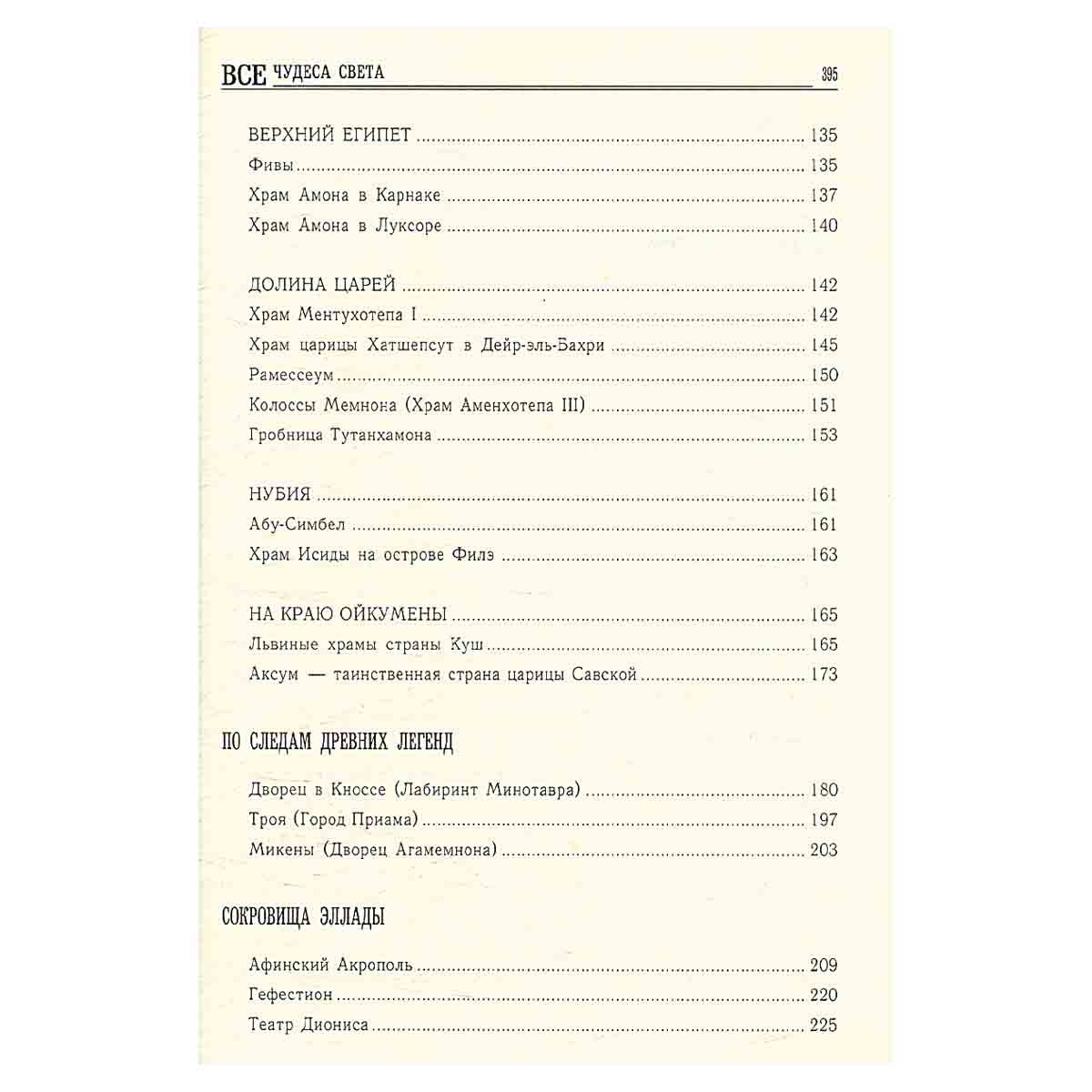 ВСЕ ЧУДЕСА СВЕТА 395

ВЕРХНИЙ ЕГИПЕТ 135
Фивы 135
Храм Амона в Карнаке 137
Храм Амона в Луксоре 140

ДОЛИНА ЦАРЕЙ 142
Храм Ментухотепа I 142
Храм царицы Хатшепсут в Дейр-эль-Бахри 145
Рамессеум 150
Колоссы Мемнона (Храм Аменхотепа III) 151
Гробница Тутанхамона 153

НУБИЯ 161
Абу-Симбел 161
Храм Исиды на острове Филэ 163

НА КРАЮ ОЙКУМЕНЫ 165
Львиные храмы страны Куш 165
Аксум — таинственная страна царицы Савской 173

ПО СЛЕДАМ ДРЕВНИХ ЛЕГЕНД

Дворец в Кноссе (Лабиринт Минотавра) 180
Троя (Город Приама) 197
Микены (Дворец Агамемнона) 203

СОКРОВИЩА ЭЛЛАДЫ

Афинский Акрополь 209
Гефестион 220
Театр Диониса 225